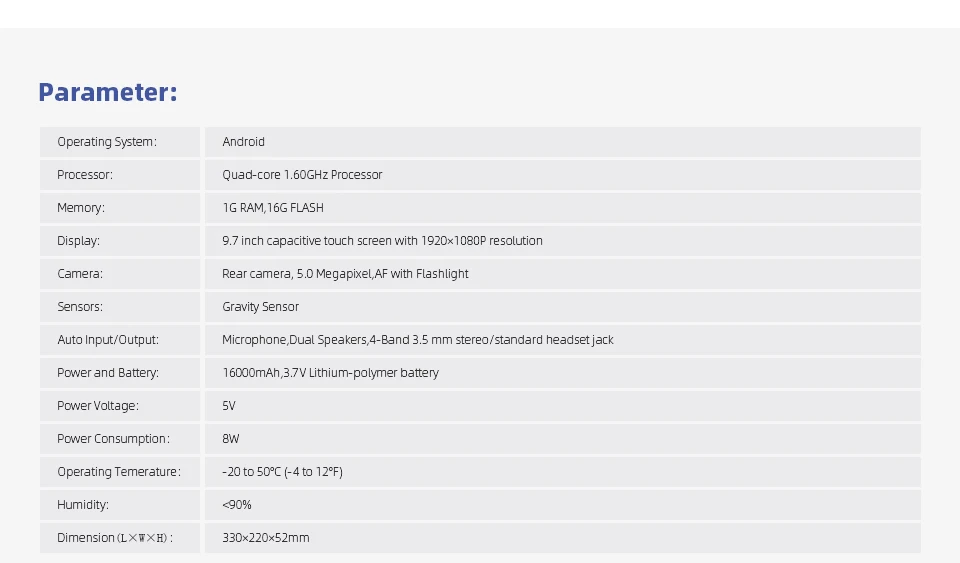 Parameter:

| Operating System: | Android |
|---|---|
| Processor: | Quad-core 1.60GHz Processor |
| Memory: | 1G RAM,16G FLASH |
| Display: | 9.7 inch capacitive touch screen with 1920×1080P resolution |
| Camera: | Rear camera, 5.0 Megapixel,AF with Flashlight |
| Sensors: | Gravity Sensor |
| Auto Input/Output: | Microphone,Dual Speakers,4-Band 3.5 mm stereo/standard headset jack |
| Power and Battery: | 16000mAh,3.7V Lithium-polymer battery |
| Power Voltage: | 5V |
| Power Consumption: | 8W |
| Operating Temerature: | -20 to 50°C (-4 to 12°F) |
| Humidity: | <90% |
| Dimension (L×W×H): | 330×220×52mm |